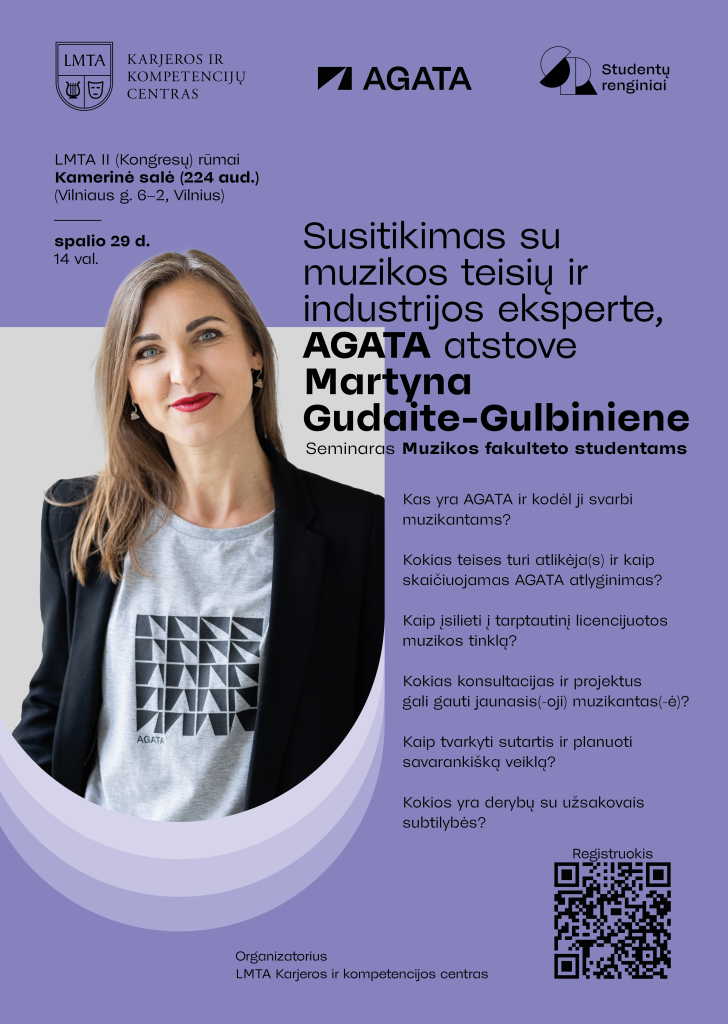 LMTA

KARJEROS IR KOMPETENCIJŲ CENTRAS

AGATA

Studentų renginiai

LMTA II (Kongresų) rūmai
**Kamerinė salė (224 aud.)**
(Vilniaus g. 6–2, Vilnius)

**spalio 29 d.**
14 val.

Susitikimas su muzikos teisių ir industrijos eksperte, **AGATA** atstove **Martyna Gudaite-Gulbiniene**

Seminaras **Muzikos fakulteto studentams**

Kas yra AGATA ir kodėl ji svarbi muzikantams?

Kokias teises turi atlikėja(s) ir kaip skaičiuojamas AGATA atlyginimas?

Kaip įsilieti į tarptautinį licencijuotos muzikos tinklą?

Kokias konsultacijas ir projektus gali gauti jaunasis(-oji) muzikantas(-ė)?

Kaip tvarkyti sutartis ir planuoti savarankišką veiklą?

Kokios yra derybų su užsakovais subtilybės?

AGATA

Registruokis

Organizatorius
LMTA Karjeros ir kompetencijos centras